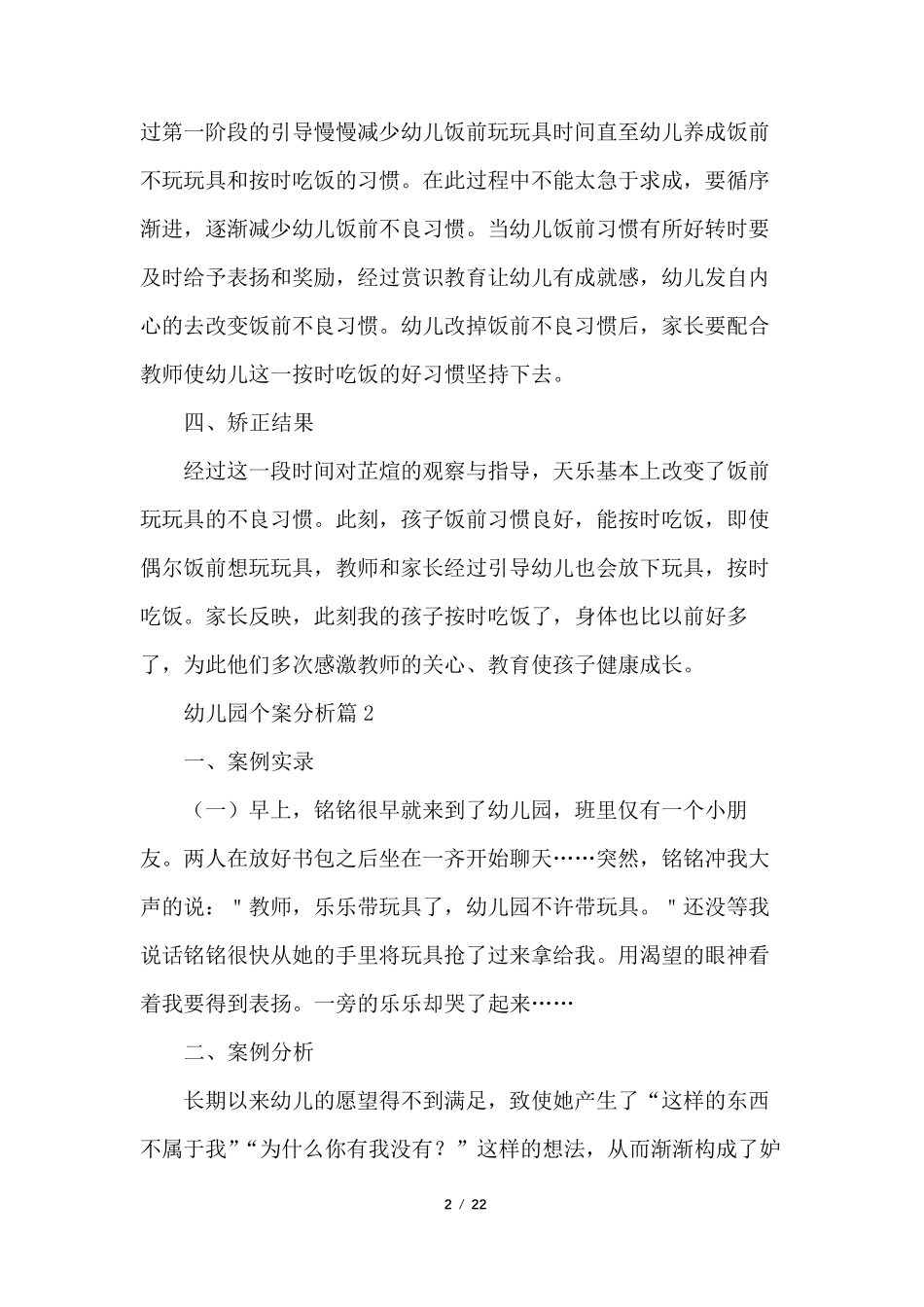 过第一阶段的引导慢慢减少幼儿饭前玩玩具时间直至幼儿养成饭前不玩玩具和按时吃饭的习惯。在此过程中不能太急于求成，要循序渐进，逐渐减少幼儿饭前不良习惯。当幼儿饭前习惯有所好转时要及时给予表扬和奖励，经过赏识教育让幼儿有成就感，幼儿发自内心的去改变饭前不良习惯。幼儿改掉饭前不良习惯后，家长要配合教师使幼儿这一按时吃饭的好习惯坚持下去。

四、矫正结果

经过这一段时间对芷煊的观察与指导，天乐基本上改变了饭前玩玩具的不良习惯。此刻，孩子饭前习惯良好，能按时吃饭，即使偶尔饭前想玩玩具，教师和家长经过引导幼儿也会放下玩具，按时吃饭。家长反映，此刻我的孩子按时吃饭了，身体也比以前好多了，为此他们多次感激教师的关心、教育使孩子健康成长。

幼儿园个案分析篇 2

一、案例实录

（一）早上，铭铭很早就来到了幼儿园，班里仅有一个小朋友。两人在放好书包之后坐在一齐开始聊天……突然，铭铭冲我大声的说："教师，乐乐带玩具了，幼儿园不许带玩具。"还没等我说话铭铭很快从她的手里将玩具抢了过来拿给我。用渴望的眼神看着我要得到表扬。一旁的乐乐却哭了起来……

二、案例分析

长期以来幼儿的愿望得不到满足，致使她产生了“这样的东西不属于我”“为什么你有我没有？”这样的想法，从而渐渐构成了妒

2 / 22